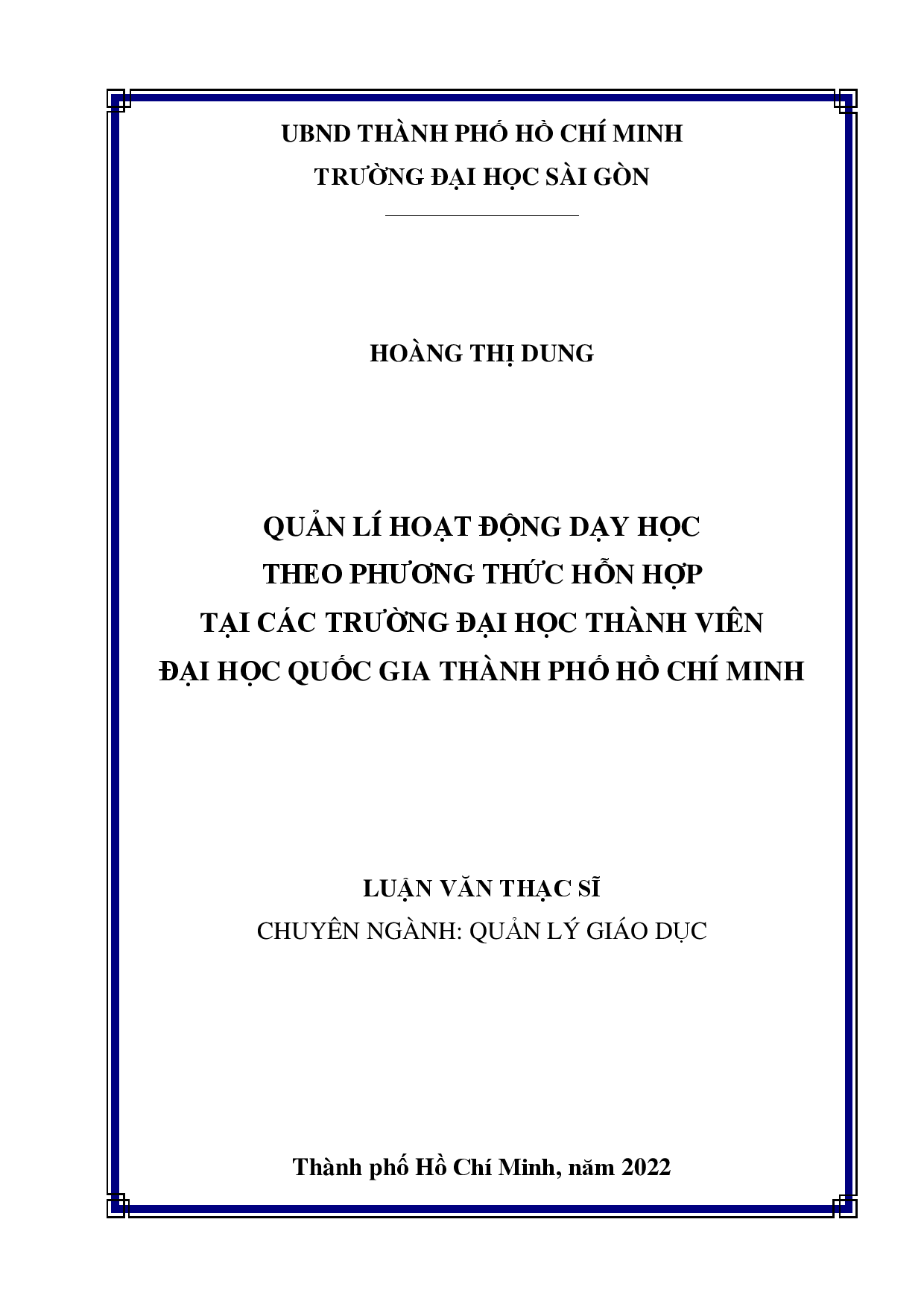 UBND THÀNH PHỐ HỒ CHÍ MINH
TRƯỜNG ĐẠI HỌC SÀI GÒN

HOÀNG THỊ DUNG

QUẢN LÍ HOẠT ĐỘNG DẠY HỌC
THEO PHƯƠNG THỨC HỖN HỢP
TẠI CÁC TRƯỜNG ĐẠI HỌC THÀNH VIÊN
ĐẠI HỌC QUỐC GIA THÀNH PHỐ HỒ CHÍ MINH

LUẬN VĂN THẠC SĨ
CHUYÊN NGÀNH: QUẢN LÝ GIÁO DỤC

Thành phố Hồ Chí Minh, năm 2022